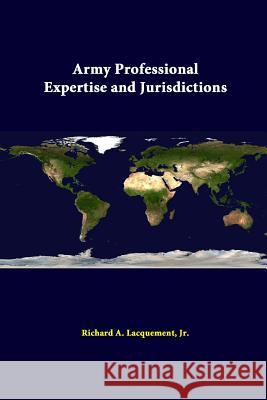 Army Professional
Expertise and Jurisdictions

Richard A. Lacquement, Jr.

Kraina Książek